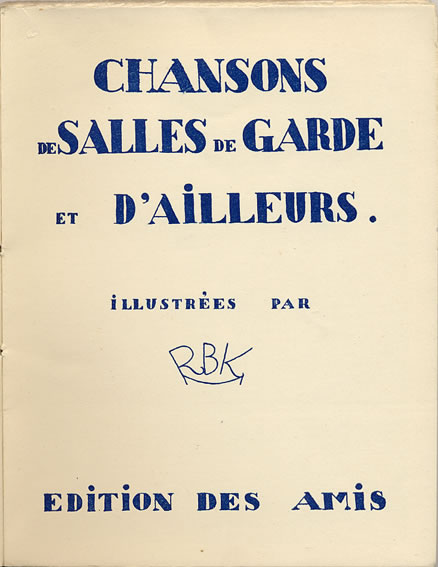 CHANSONS
DE SALLES DE GARDE
ET D'AILLEURS.

ILLUSTRÉES PAR

RBK

EDITION DES AMIS